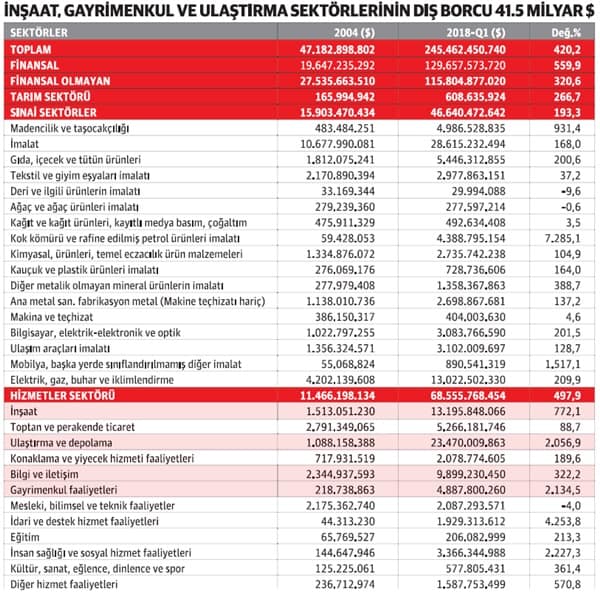 İNŞAAT, GAYRİMENKUL VE ULAŞTIRMA SEKTÖRLERİNİN DIŞ BORCU 41.5 MİLYAR $

| SEKTÖRLER | 2004 ($) | 2018-Q1 ($) | Değ.% |
|---|---|---|---|
| TOPLAM | 47.182.898.802 | 245.462.450.740 | 420,2 |
| FİNANSAL | 19.647.235.292 | 129.657.573.720 | 559,9 |
| FİNANSAL OLMAYAN | 27.535.663.510 | 115.804.877.020 | 320,6 |
| TARIM SEKTÖRÜ | 165.994.942 | 608.635.924 | 266,7 |
| SINAİ SEKTÖRLER | 15.903.470.434 | 46.640.472.642 | 193,3 |
| Madencilik ve taşocakçılığı | 483.484.251 | 4.986.528.835 | 931,4 |
| İmalat | 10.677.990.081 | 28.615.232.494 | 168,0 |
| Gıda, içecek ve tütün ürünleri | 1.812.075.241 | 5.446.312.855 | 200,6 |
| Tekstil ve giyim eşyaları imalatı | 2.170.890.394 | 2.977.863.151 | 37,2 |
| Deri ve ilgili ürünlerin imalatı | 33.169.344 | 29.994.088 | -9,6 |
| Ağaç ve ağaç ürünleri imalatı | 279.239.360 | 277.597.214 | -0,6 |
| Kağıt ve kağıt ürünleri, kayıtlı medya basım, çoğaltım | 475.911.329 | 492.634.408 | 3,5 |
| Kok kömürü ve rafine edilmiş petrol ürünleri imalatı | 59.428.053 | 4.388.795.154 | 7.285,1 |
| Kimyasal, ürünleri, temel eczacılık ürün malzemeleri | 1.334.876.072 | 2.735.742.238 | 104,9 |
| Kauçuk ve plastik ürünleri imalatı | 276.069.176 | 728.736.606 | 164,0 |
| Diğer metalik olmayan mineral ürünlerin imalatı | 277.979.408 | 1.358.367.863 | 388,7 |
| Ana metal san. fabrikasyon metal (Makine teçhizatı hariç) | 1.138.010.736 | 2.698.867.681 | 137,2 |
| Makina ve teçhizat | 386.150.317 | 404.003.630 | 4,6 |
| Bilgisayar, elektrik-elektronik ve optik | 1.022.797.255 | 3.083.766.590 | 201,5 |
| Ulaşım araçları imalatı | 1.356.324.571 | 3.102.009.697 | 128,7 |
| Mobilya, başka yerde sınıflandırılmamış diğer imalat | 55.068.824 | 890.541.319 | 1.517,1 |
| Elektrik, gaz, buhar ve iklimlendirme | 4.202.139.608 | 13.022.502.330 | 209,9 |
| HİZMETLER SEKTÖRÜ | 11.466.198.134 | 68.555.768.454 | 497,9 |
| İnşaat | 1.513.051.230 | 13.195.848.066 | 772,1 |
| Toptan ve perakende ticaret | 2.791.349.065 | 5.266.181.746 | 88,7 |
| Ulaştırma ve depolama | 1.088.158.388 | 23.470.009.863 | 2.056,9 |
| Konaklama ve yiyecek hizmeti faaliyetleri | 717.931.519 | 2.078.774.605 | 189,6 |
| Bilgi ve iletişim | 2.344.937.593 | 9.899.230.450 | 322,2 |
| Gayrimenkul faaliyetleri | 218.738.863 | 4.887.800.260 | 2.134,5 |
| Mesleki, bilimsel ve teknik faaliyetler | 2.175.362.740 | 2.087.293.571 | -4,0 |
| İdari ve destek hizmet faaliyetleri | 44.313.230 | 1.929.313.612 | 4.253,8 |
| Eğitim | 65.769.527 | 206.082.999 | 213,3 |
| İnsan sağlığı ve sosyal hizmet faaliyetleri | 144.647.946 | 3.366.344.988 | 2.227,3 |
| Kültür, sanat, eğlence, dinlence ve spor | 125.225.061 | 577.805.431 | 361,4 |
| Diğer hizmet faaliyetleri | 236.712.974 | 1.587.753.499 | 570,8 |